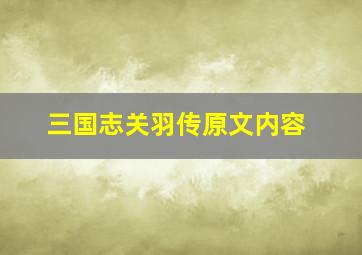 三国志关羽传原文内容